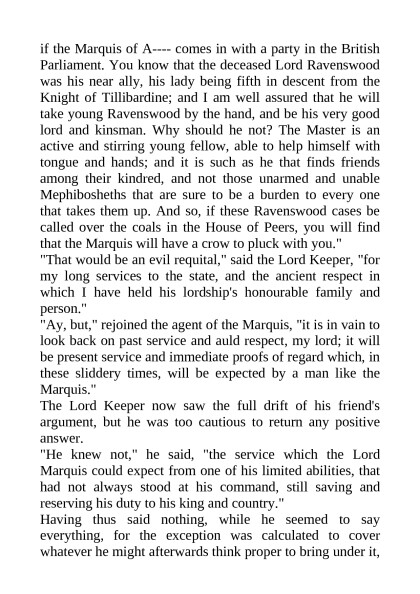 if the Marquis of A---- comes in with a party in the British Parliament. You know that the deceased Lord Ravenswood was his near ally, his lady being fifth in descent from the Knight of Tillibardine; and I am well assured that he will take young Ravenswood by the hand, and be his very good lord and kinsman. Why should he not? The Master is an active and stirring young fellow, able to help himself with tongue and hands; and it is such as he that finds friends among their kindred, and not those unarmed and unable Mephibosheths that are sure to be a burden to every one that takes them up. And so, if these Ravenswood cases be called over the coals in the House of Peers, you will find that the Marquis will have a crow to pluck with you."

"That would be an evil requital," said the Lord Keeper, "for my long services to the state, and the ancient respect in which I have held his lordship's honourable family and person."

"Ay, but," rejoined the agent of the Marquis, "it is in vain to look back on past service and auld respect, my lord; it will be present service and immediate proofs of regard which, in these sliddery times, will be expected by a man like the Marquis."

The Lord Keeper now saw the full drift of his friend's argument, but he was too cautious to return any positive answer.

"He knew not," he said, "the service which the Lord Marquis could expect from one of his limited abilities, that had not always stood at his command, still saving and reserving his duty to his king and country."

Having thus said nothing, while he seemed to say everything, for the exception was calculated to cover whatever he might afterwards think proper to bring under it,